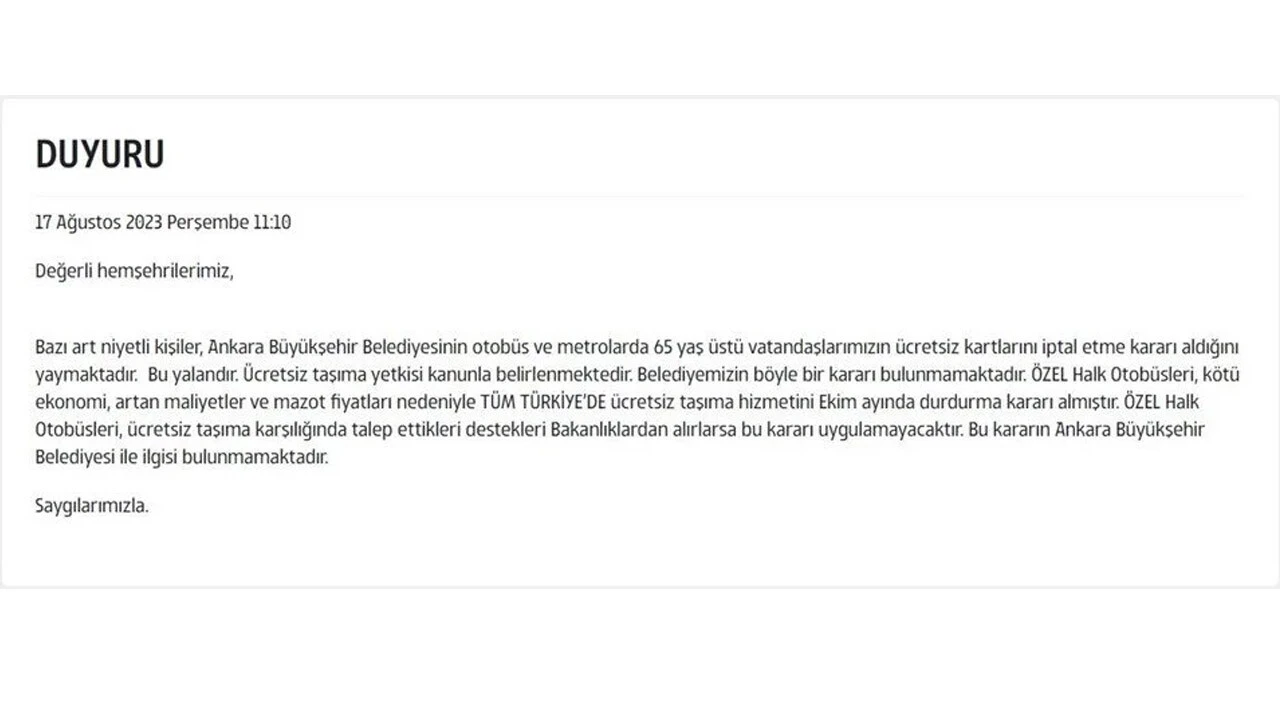 DUYURU

17 Ağustos 2023 Perşembe 11:10

Değerli hemşehrilerimiz,

Bazı art niyetli kişiler, Ankara Büyükşehir Belediyesinin otobüs ve metrolarda 65 yaş üstü vatandaşlarımızın ücretsiz kartlarını iptal etme kararı aldığını yaymaktadır. Bu yalandır. Ücretsiz taşıma yetkisi kanunla belirlenmektedir. Belediyemizin böyle bir kararı bulunmamaktadır. ÖZEL Halk Otobüsleri, kötü ekonomi, artan maliyetler ve mazot fiyatları nedeniyle TÜM TÜRKİYE'DE ücretsiz taşıma hizmetini Ekim ayında durdurma kararı almıştır. ÖZEL Halk Otobüsleri, ücretsiz taşıma karşılığında talep ettikleri destekleri Bakanlıklardan alırlarsa bu kararı uygulamayacaktır. Bu kararın Ankara Büyükşehir Belediyesi ile ilgisi bulunmamaktadır.

Saygılarımızla.